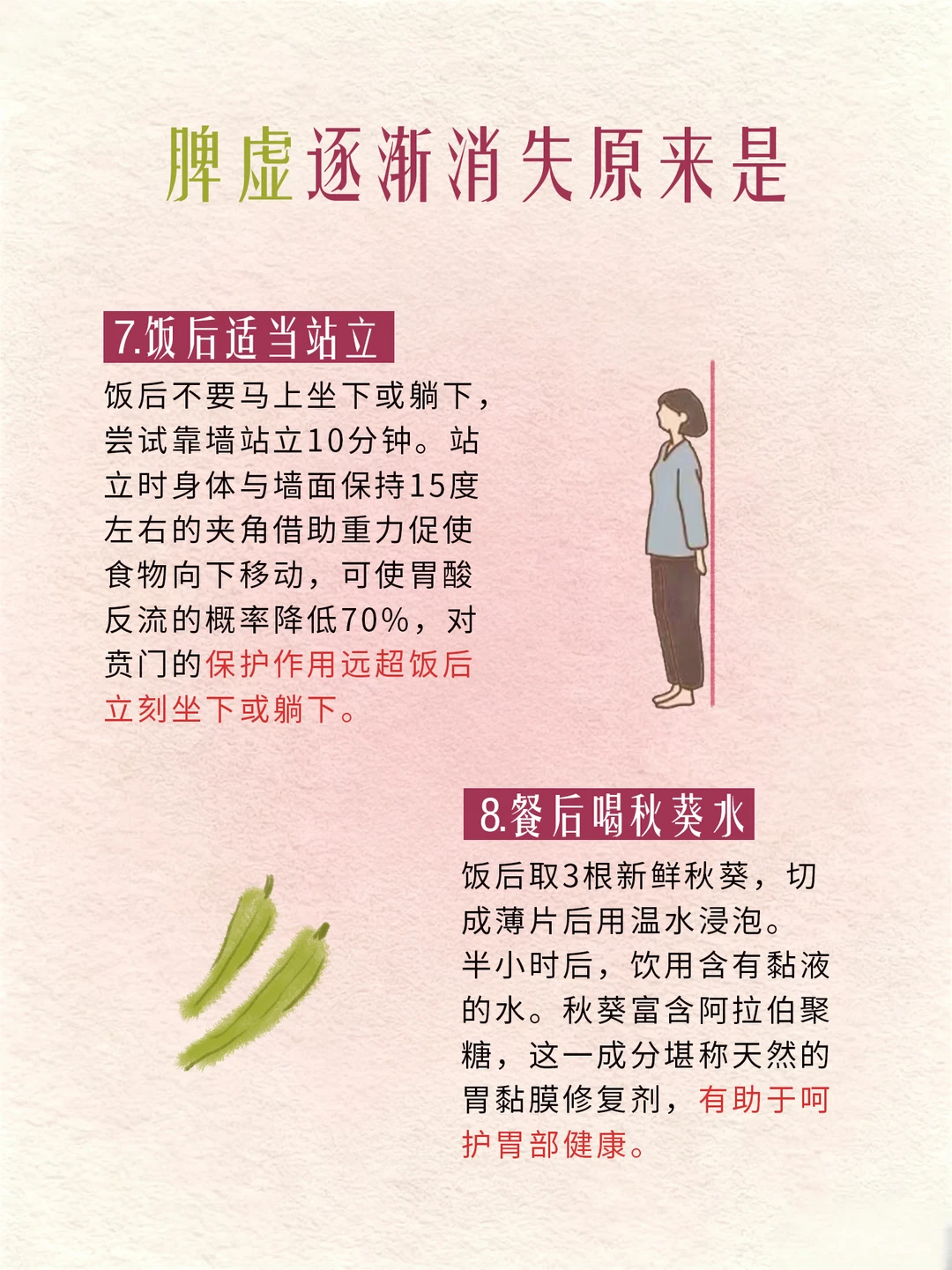 脾虚逐渐消失原来是

7.饭后适当站立

饭后不要马上坐下或躺下，尝试靠墙站立10分钟。站立时身体与墙面保持15度左右的夹角借助重力促使食物向下移动，可使胃酸反流的概率降低70%，对贲门的保护作用远超饭后立刻坐下或躺下。

8.餐后喝秋葵水

饭后取3根新鲜秋葵，切成薄片后用温水浸泡。半小时后，饮用含有黏液的水。秋葵富含阿拉伯聚糖，这一成分堪称天然的胃黏膜修复剂，有助于呵护胃部健康。